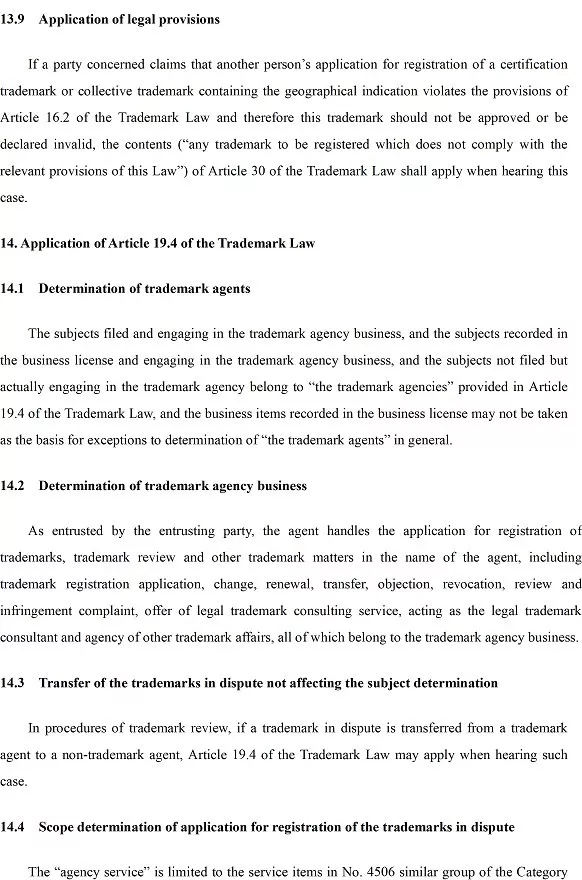 13.9 Application of legal provisions

If a party concerned claims that another person's application for registration of a certification trademark or collective trademark containing the geographical indication violates the provisions of Article 16.2 of the Trademark Law and therefore this trademark should not be approved or be declared invalid, the contents ("any trademark to be registered which does not comply with the relevant provisions of this Law") of Article 30 of the Trademark Law shall apply when hearing this case.

14. Application of Article 19.4 of the Trademark Law

14.1 Determination of trademark agents

The subjects filed and engaging in the trademark agency business, and the subjects recorded in the business license and engaging in the trademark agency business, and the subjects not filed but actually engaging in the trademark agency belong to "the trademark agencies" provided in Article 19.4 of the Trademark Law, and the business items recorded in the business license may not be taken as the basis for exceptions to determination of "the trademark agents" in general.

14.2 Determination of trademark agency business

As entrusted by the entrusting party, the agent handles the application for registration of trademarks, trademark review and other trademark matters in the name of the agent, including trademark registration application, change, renewal, transfer, objection, revocation, review and infringement complaint, offer of legal trademark consulting service, acting as the legal trademark consultant and agency of other trademark affairs, all of which belong to the trademark agency business.

14.3 Transfer of the trademarks in dispute not affecting the subject determination

In procedures of trademark review, if a trademark in dispute is transferred from a trademark agent to a non-trademark agent, Article 19.4 of the Trademark Law may apply when hearing such case.

14.4 Scope determination of application for registration of the trademarks in dispute

The "agency service" is limited to the service items in No. 4506 similar group of the Category